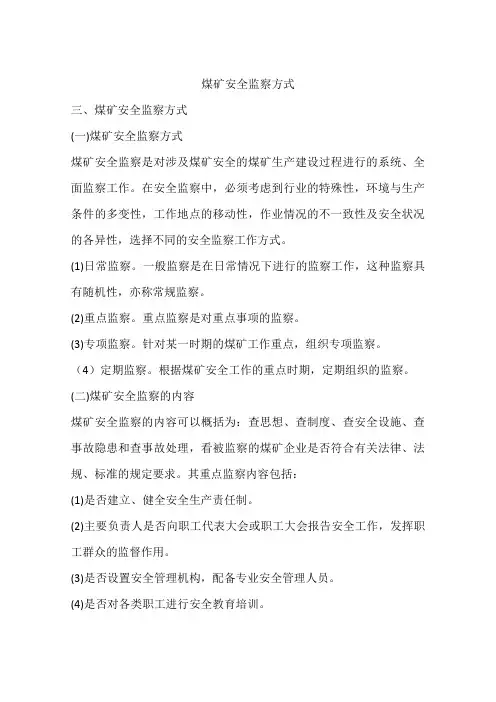 煤矿安全监察方式

三、煤矿安全监察方式

(一)煤矿安全监察方式

煤矿安全监察是对涉及煤矿安全的煤矿生产建设过程进行的系统、全面监察工作。在安全监察中，必须考虑到行业的特殊性，环境与生产条件的多变性，工作地点的移动性，作业情况的不一致性及安全状况的各异性，选择不同的安全监察工作方式。

(1)日常监察。一般监察是在日常情况下进行的监察工作，这种监察具有随机性，亦称常规监察。

(2)重点监察。重点监察是对重点事项的监察。

(3)专项监察。针对某一时期的煤矿工作重点，组织专项监察。

（4）定期监察。根据煤矿安全工作的重点时期，定期组织的监察。

(二)煤矿安全监察的内容

煤矿安全监察的内容可以概括为：查思想、查制度、查安全设施、查事故隐患和查事故处理，看被监察的煤矿企业是否符合有关法律、法规、标准的规定要求。其重点监察内容包括：

(1)是否建立、健全安全生产责任制。

(2)主要负责人是否向职工代表大会或职工大会报告安全工作，发挥职工群众的监督作用。

(3)是否设置安全管理机构，配备专业安全管理人员。

(4)是否对各类职工进行安全教育培训。